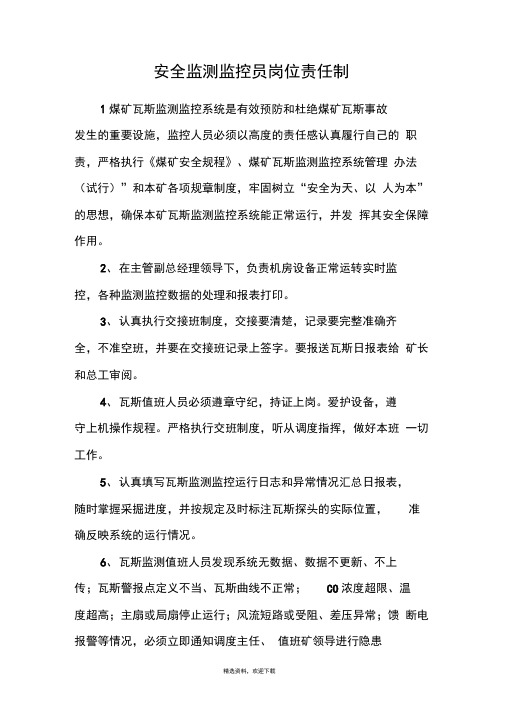 安全监测监控员岗位责任制

1 煤矿瓦斯监测监控系统是有效预防和杜绝煤矿瓦斯事故发生的重要设施，监控人员必须以高度的责任感认真履行自己的 职责，严格执行《煤矿安全规程》、煤矿瓦斯监测监控系统管理 办法（试行）”和本矿各项规章制度，牢固树立“安全为天、以 人为本”的思想，确保本矿瓦斯监测监控系统能正常运行，并发 挥其安全保障作用。

2、在主管副总经理领导下，负责机房设备正常运转实时监控，各种监测监控数据的处理和报表打印。

3、认真执行交接班制度，交接要清楚，记录要完整准确齐全，不准空班，并要在交接班记录上签字。要报送瓦斯日报表给 矿长和总工审阅。

4、瓦斯值班人员必须遵章守纪，持证上岗。爱护设备，遵守上机操作规程。严格执行交班制度，听从调度指挥，做好本班 一切工作。

5、认真填写瓦斯监测监控运行日志和异常情况汇总日报表，随时掌握采掘进度，并按规定及时标注瓦斯探头的实际位置， 准确反映系统的运行情况。

6、瓦斯监测值班人员发现系统无数据、数据不更新、不上传；瓦斯警报点定义不当、瓦斯曲线不正常； CO 浓度超限、温度超高；主扇或局扇停止运行；风流短路或受阻、差压异常；馈 断电报警等情况，必须立即通知调度主任、 值班矿领导进行隐患

精选资料，欢迎下载